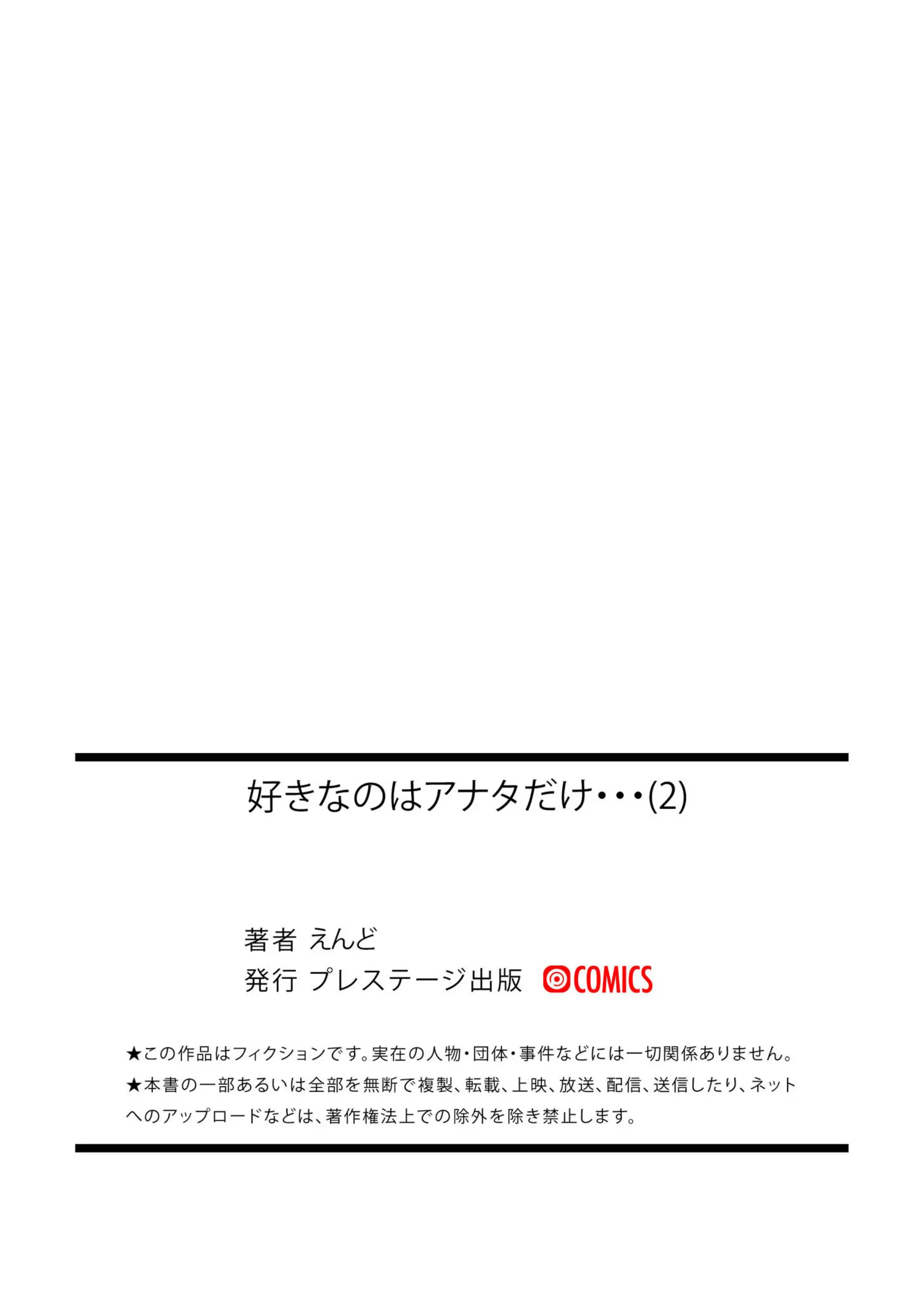 好きなのはアナタだけ・・・(2)

著者 えんど
発行 プレステージ出版 COMICS

★この作品はフィクションです。実在の人物・団体・事件などには一切関係ありません。
★本書の一部あるいは全部を無断で複製、転載、上映、放送、配信、送信したり、ネットへのアップロードなどは、著作権法上での除外を除き禁止します。